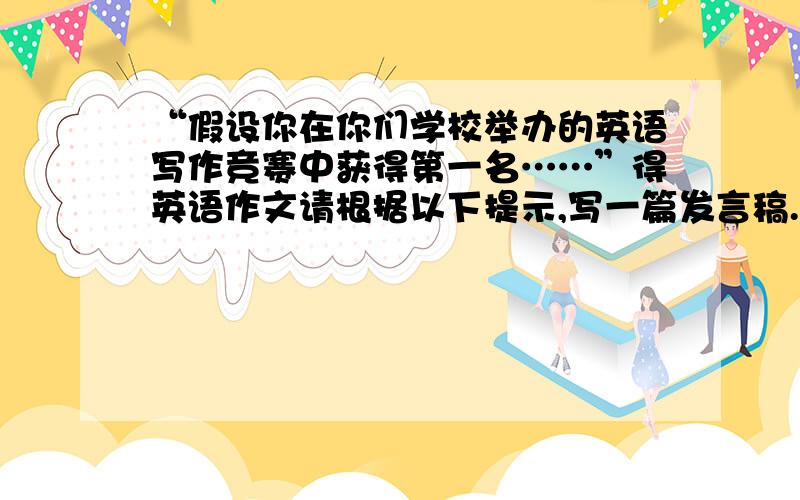 “假设你在你们学校举办的英语写作竞赛中获得第一名……”得英语作文请根据以下提示,写一篇发言稿.